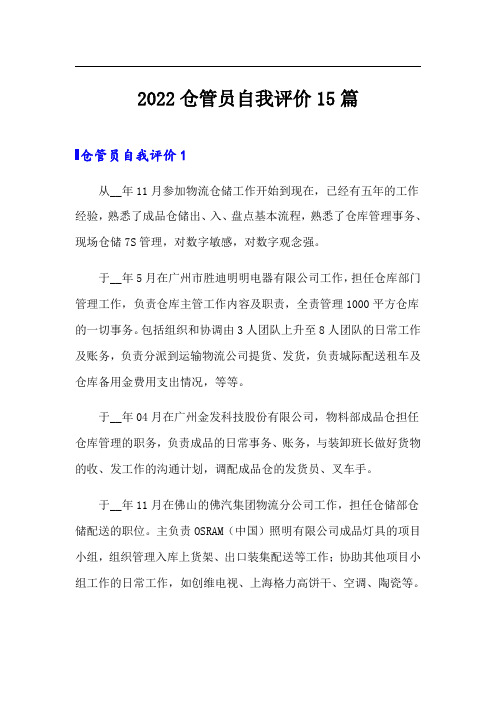 2022仓管员自我评价15篇

仓管员自我评价1

从__年11月参加物流仓储工作开始到现在，已经有五年的工作经验，熟悉了成品仓储出、入、盘点基本流程，熟悉了仓库管理事务、现场仓储7S管理，对数字敏感，对数字观念强。

于__年5月在广州市胜迪明明电器有限公司工作，担任仓库部门管理工作，负责仓库主管工作内容及职责，全责管理1000平方仓库的一切事务。包括组织和协调由3人团队上升至8人团队的日常工作及账务，负责分派到运输物流公司提货、发货，负责城际配送租车及仓库备用金费用支出情况，等等。

于__年04月在广州金发科技股份有限公司，物料部成品仓担任仓库管理的职务，负责成品的日常事务、账务，与装卸班长做好货物的收、发工作的沟通计划，调配成品仓的发货员、叉车手。

于__年11月在佛山的佛汽集团物流分公司工作，担任仓储部仓储配送的职位。主负责OSRAM（中国）照明有限公司成品灯具的项目小组，组织管理入库上货架、出口装集配送等工作；协助其他项目小组工作的日常工作，如创维电视、上海格力高饼干、空调、陶瓷等。